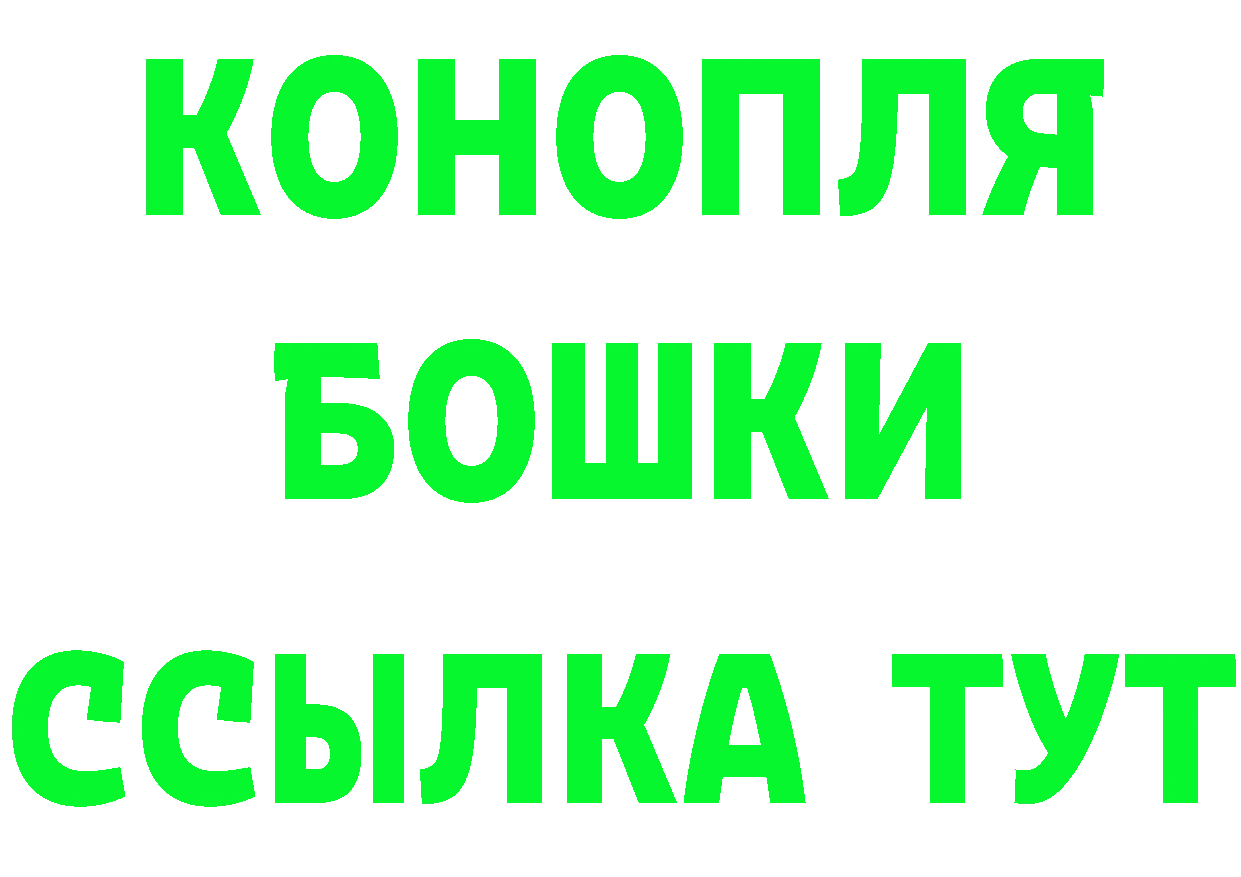 КОНОПЛЯ
БОШКИ
ССЫЛКА ТУТ